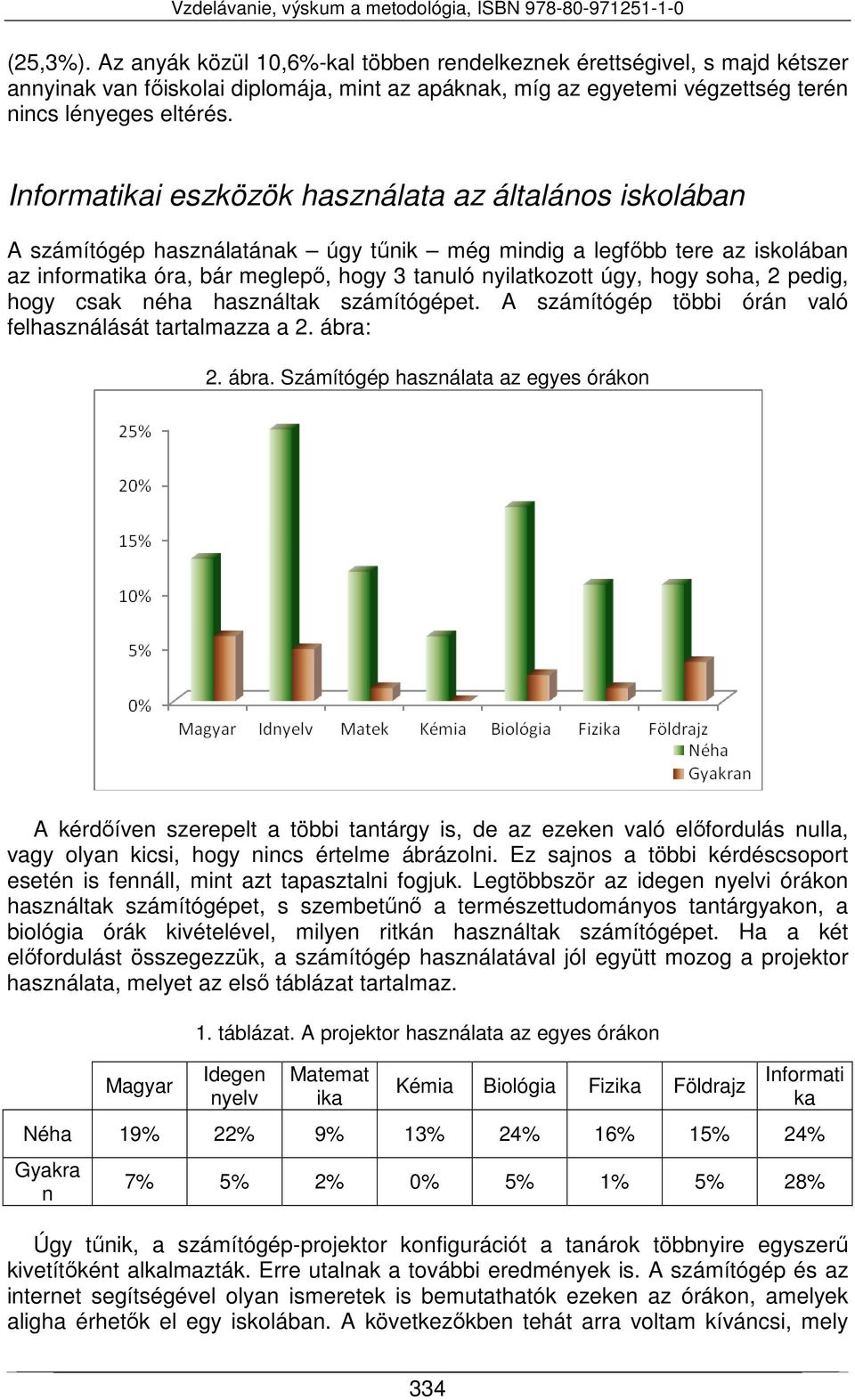 Vzdelávanie, výskum a metodológia, ISBN 978-80-971251-1-0

(25,3%). Az anyák közül 10,6%-kal többen rendelkeznek érettségivel, s majd kétszer annyinak van főiskolai diplomája, mint az apáknak, míg az egyetemi végzettség terén nincs lényeges eltérés.

Informatikai eszközök használata az általános iskolában

A számítógép használatának – úgy tűnik – még mindig a legfőbb tere az iskolában az informatika óra, bár meglepő, hogy 3 tanuló nyilatkozott úgy, hogy soha, 2 pedig, hogy csak néha használtak számítógépet. A számítógép többi órán való felhasználását tartalmazza a 2. ábra:

2. ábra. Számítógép használata az egyes órákon

25%
20%
15%
10%
5%
0%
Magyar
Idnyelv
Matek
Kémia
Biológia
Fizika
Földrajz
Néha
Gyakran

A kérdőíven szerepelt a többi tantárgy is, de az ezeken való előfordulás nulla, vagy olyan kicsi, hogy nincs értelme ábrázolni. Ez sajnos a többi kérdéscsoport esetén is fennáll, mint azt tapasztalni fogjuk. Legtöbbször az idegen nyelvi órákon használtak számítógépet, s szembetűnő a természettudományos tantárgyakon, a biológia órák kivételével, milyen ritkán használtak számítógépet. Ha a két előfordulást összegezzük, a számítógép használatával jól együtt mozog a projektor használata, melyet az első táblázat tartalmaz.

1. táblázat. A projektor használata az egyes órákon

| | Magyar | Idegen nyelv | Matematika | Kémia | Biológia | Fizika | Földrajz | Informatika |
|---|---|---|---|---|---|---|---|---|
| Néha | 19% | 22% | 9% | 13% | 24% | 16% | 15% | 24% |
| Gyakran | 7% | 5% | 2% | 0% | 5% | 1% | 5% | 28% |

Úgy tűnik, a számítógép-projektor konfigurációt a tanárok többnyire egyszerű kivetítőként alkalmazták. Erre utalnak a további eredmények is. A számítógép és az internet segítségével olyan ismeretek is bemutathatók ezeken az órákon, amelyek aligha érhetők el egy iskolában. A következőkben tehát arra voltam kíváncsi, mely

334